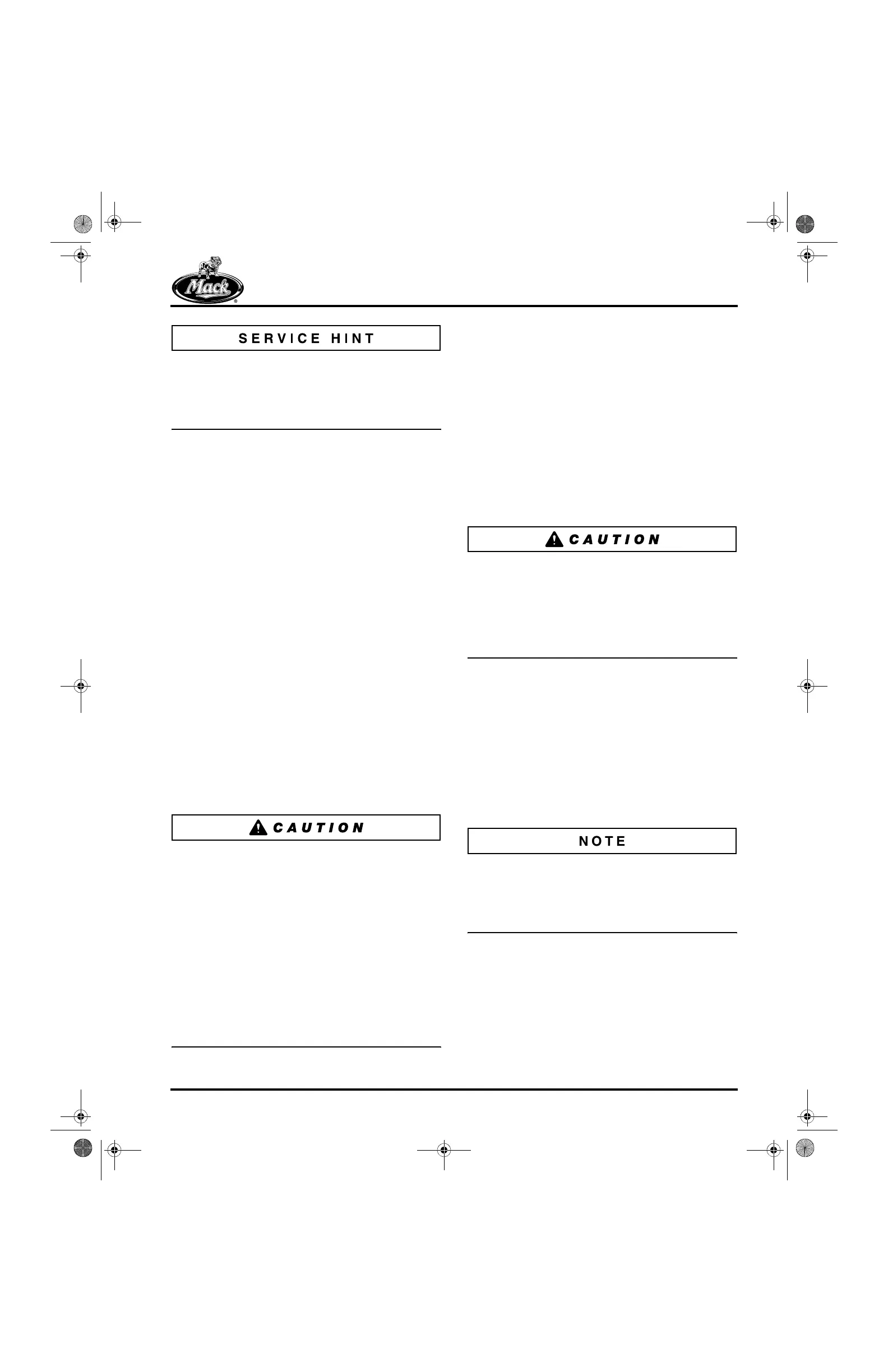 Mack

SERVICE HINT

CAUTION

CAUTION

NOTE